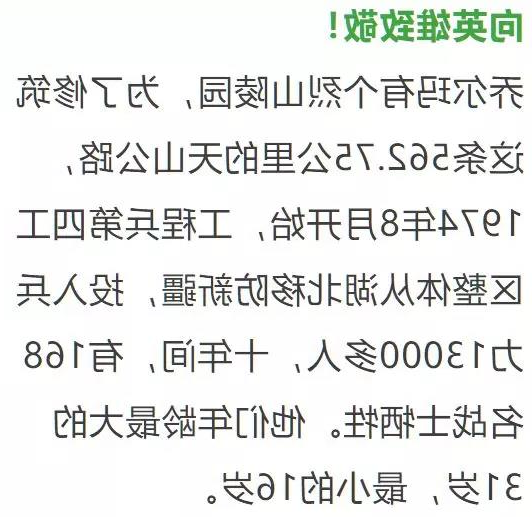 向英雄致敬！

乔尔玛有个烈山陵园，为了修筑这条562.75公里的天山公路，1974年8月开始，工程兵第四工区整体从湖北移防新疆，投入兵力13000多人，十年间，有168名战士牺牲。他们年龄最大的31岁，最小的16岁。